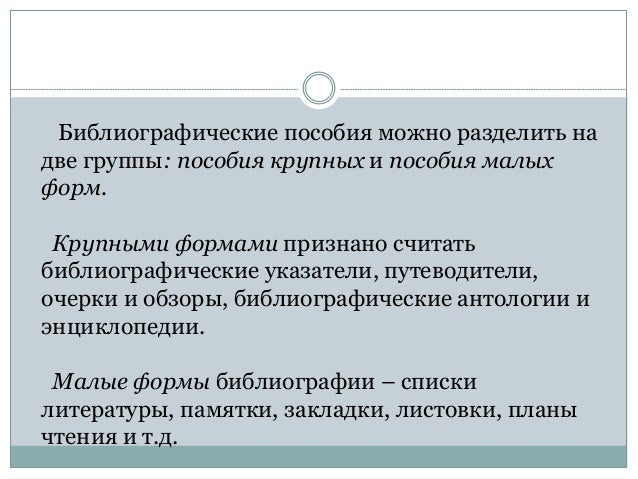 Библиографические пособия можно разделить на две группы: пособия крупных и пособия малых форм.

Крупными формами признано считать библиографические указатели, путеводители, очерки и обзоры, библиографические антологии и энциклопедии.

Малые формы библиографии – списки литературы, памятки, закладки, листовки, планы чтения и т.д.